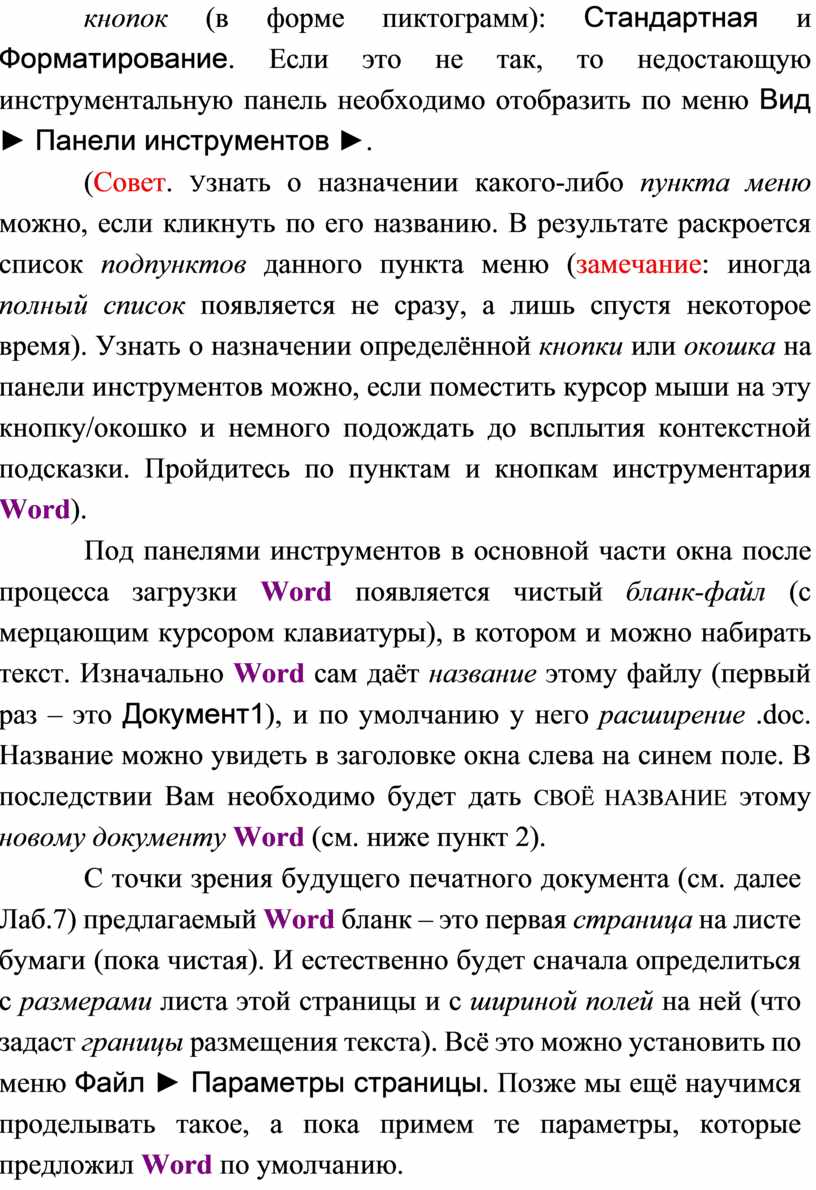 кнопок (в форме пиктограмм): Стандартная и Форматирование. Если это не так, то недостающую инструментальную панель необходимо отобразить по меню Вид ► Панели инструментов ►.

(Совет. Узнать о назначении какого-либо пункта меню можно, если кликнуть по его названию. В результате раскроется список подпунктов данного пункта меню (замечание: иногда полный список появляется не сразу, а лишь спустя некоторое время). Узнать о назначении определённой кнопки или окошка на панели инструментов можно, если поместить курсор мыши на эту кнопку/окошко и немного подождать до всплытия контекстной подсказки. Пройдитесь по пунктам и кнопкам инструментария Word).

Под панелями инструментов в основной части окна после процесса загрузки Word появляется чистый бланк-файл (с мерцающим курсором клавиатуры), в котором и можно набирать текст. Изначально Word сам даёт название этому файлу (первый раз – это Документ1), и по умолчанию у него расширение .doc. Название можно увидеть в заголовке окна слева на синем поле. В последствии Вам необходимо будет дать СВОЁ НАЗВАНИЕ этому новому документу Word (см. ниже пункт 2).

С точки зрения будущего печатного документа (см. далее Лаб.7) предлагаемый Word бланк – это первая страница на листе бумаги (пока чистая). И естественно будет сначала определиться с размерами листа этой страницы и с шириной полей на ней (что задаст границы размещения текста). Всё это можно установить по меню Файл ► Параметры страницы. Позже мы ещё научимся проделывать такое, а пока примем те параметры, которые предложил Word по умолчанию.